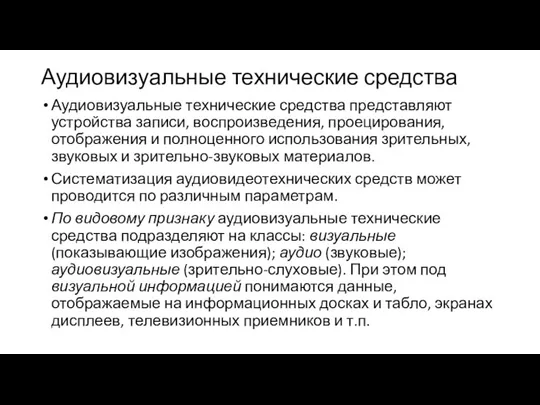 Аудиовизуальные технические средства

• Аудиовизуальные технические средства представляют устройства записи, воспроизведения, проецирования, отображения и полноценного использования зрительных, звуковых и зрительно-звуковых материалов.

• Систематизация аудиовидеотехнических средств может проводится по различным параметрам.

• По видовому признаку аудиовизуальные технические средства подразделяют на классы: визуальные (показывающие изображения); аудио (звуковые); аудиовизуальные (зрительно-слуховые). При этом под визуальной информацией понимаются данные, отображаемые на информационных досках и табло, экранах дисплеев, телевизионных приемников и т.п.